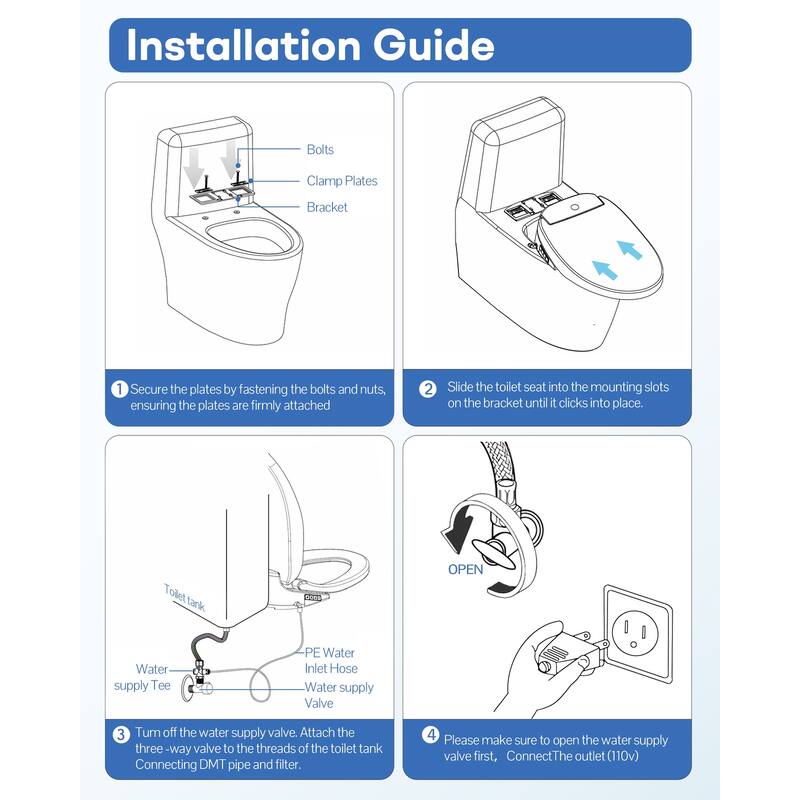 Installation Guide

Bolts
Clamp Plates
Bracket

1 Secure the plates by fastening the bolts and nuts, ensuring the plates are firmly attached

2 Slide the toilet seat into the mounting slots on the bracket until it clicks into place.

Toilet tank
Water supply Tee
PE Water Inlet Hose
Water supply Valve

3 Turn off the water supply valve. Attach the three -way valve to the threads of the toilet tank Connecting DMT pipe and filter.

OPEN

4 Please make sure to open the water supply valve first， ConnectThe outlet (110v)